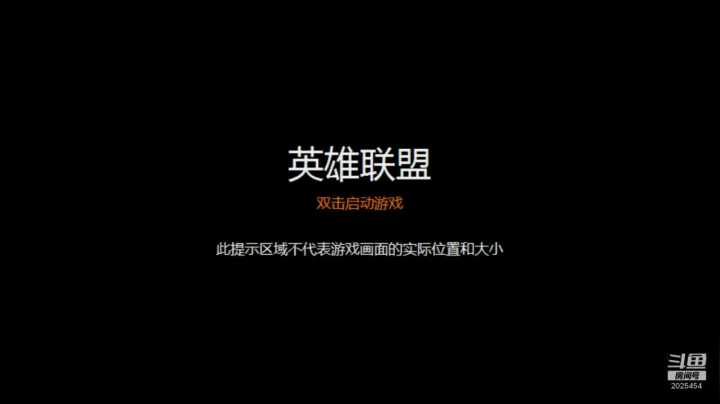 英雄联盟

双击启动游戏

此提示区域不代表游戏画面的实际位置和大小

斗鱼
房间号
2025454